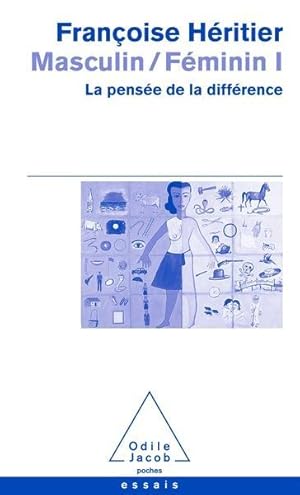 Françoise Héritier
Masculin / Féminin I
La pensée de la différence

Odile
Jacob
poches

essais